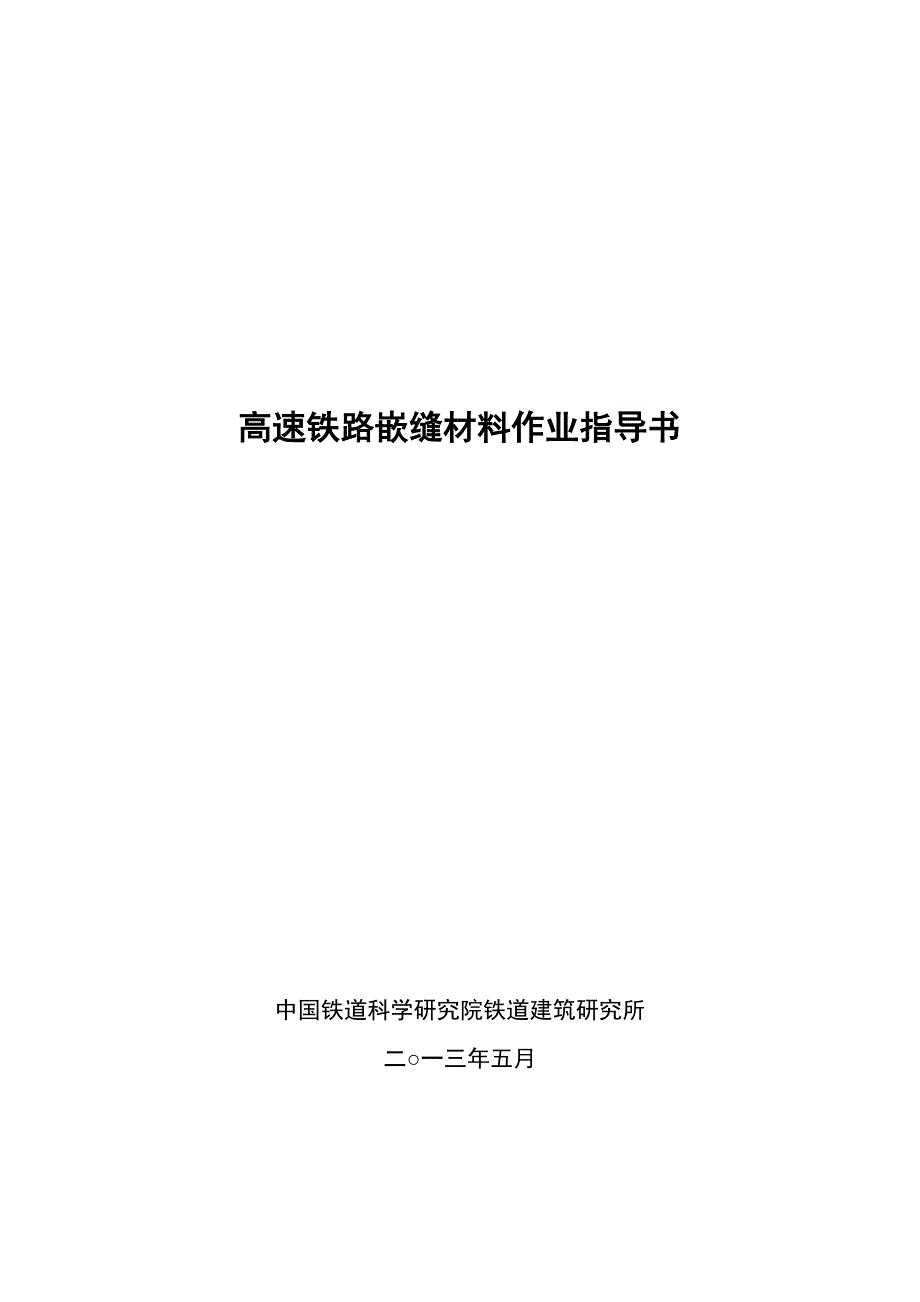 高速铁路嵌缝材料作业指导书

中国铁道科学研究院铁道建筑研究所

二○一三年五月